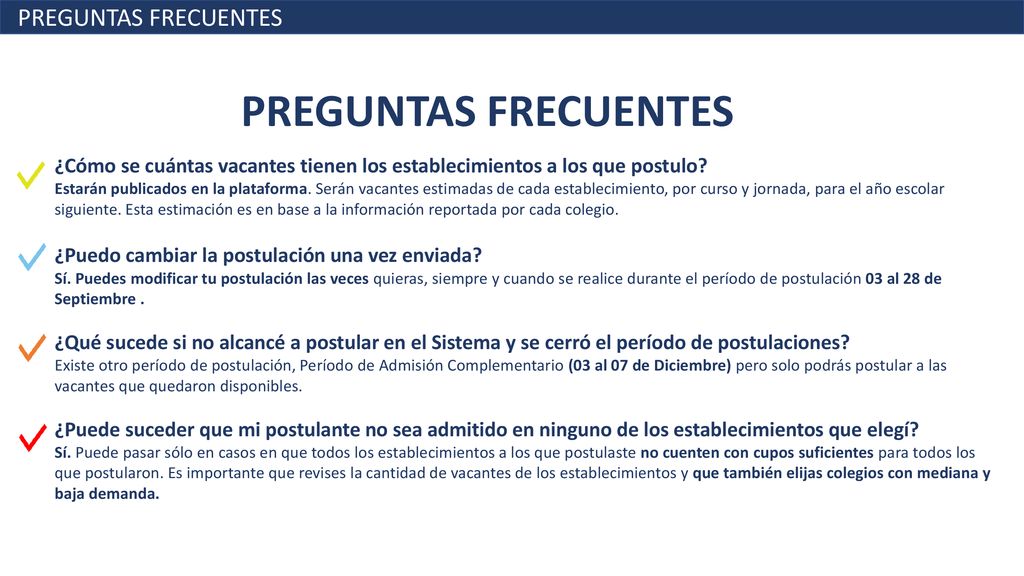 PREGUNTAS FRECUENTES

PREGUNTAS FRECUENTES

¿Cómo se cuántas vacantes tienen los establecimientos a los que postulo?
Estarán publicados en la plataforma. Serán vacantes estimadas de cada establecimiento, por curso y jornada, para el año escolar siguiente. Esta estimación es en base a la información reportada por cada colegio.

¿Puedo cambiar la postulación una vez enviada?
Sí. Puedes modificar tu postulación las veces quieras, siempre y cuando se realice durante el período de postulación 03 al 28 de Septiembre .

¿Qué sucede si no alcancé a postular en el Sistema y se cerró el período de postulaciones?
Existe otro período de postulación, Período de Admisión Complementario (03 al 07 de Diciembre) pero solo podrás postular a las vacantes que quedaron disponibles.

¿Puede suceder que mi postulante no sea admitido en ninguno de los establecimientos que elegí?
Sí. Puede pasar sólo en casos en que todos los establecimientos a los que postulaste no cuenten con cupos suficientes para todos los que postularon. Es importante que revises la cantidad de vacantes de los establecimientos y que también elijas colegios con mediana y baja demanda.